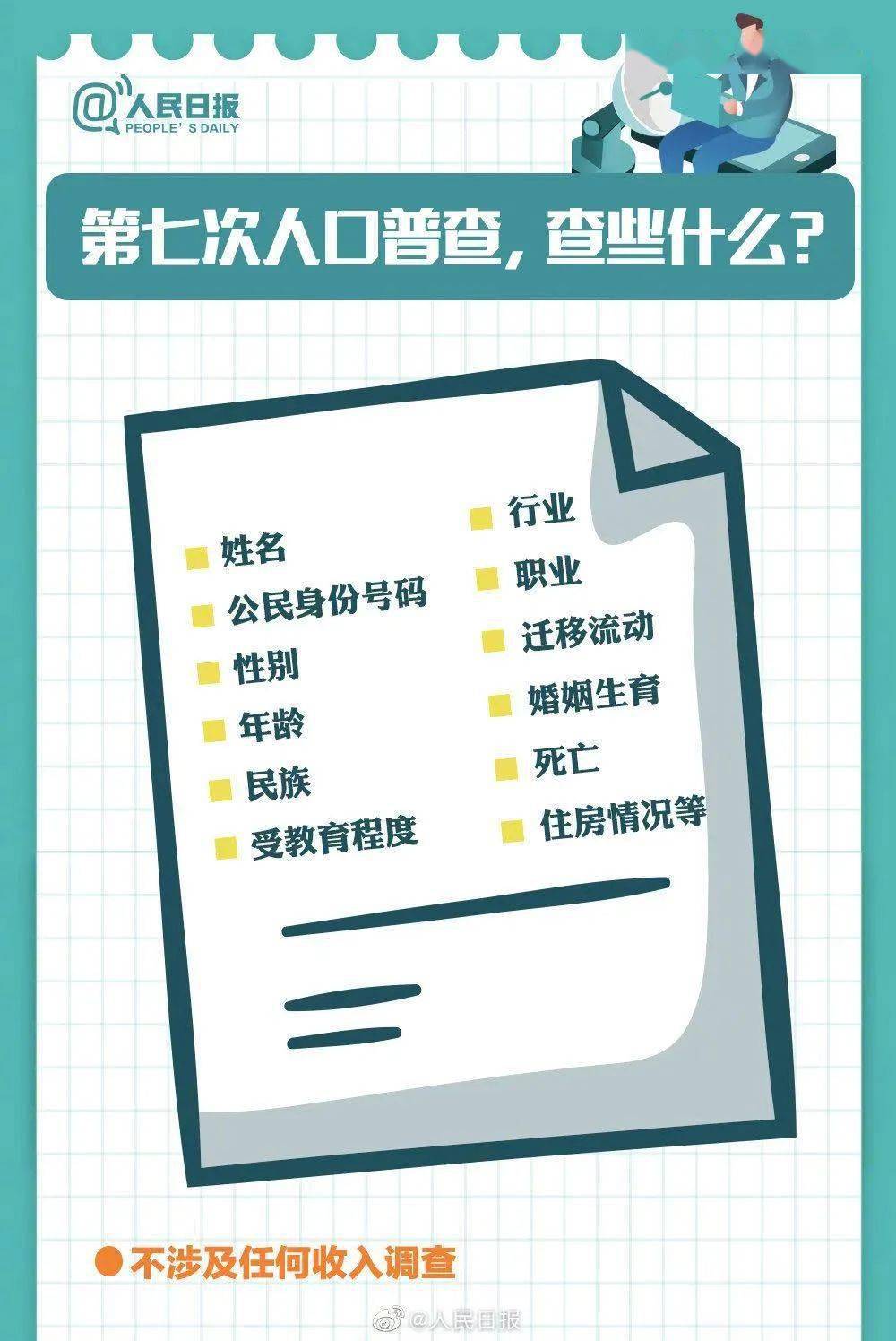 @人民日报
PEOPLE'S DAILY

第七次人口普查，查些什么？

姓名
公民身份号码
性别
年龄
民族
受教育程度

行业
职业
迁移流动
婚姻生育
死亡
住房情况等

不涉及任何收入调查

@人民日报